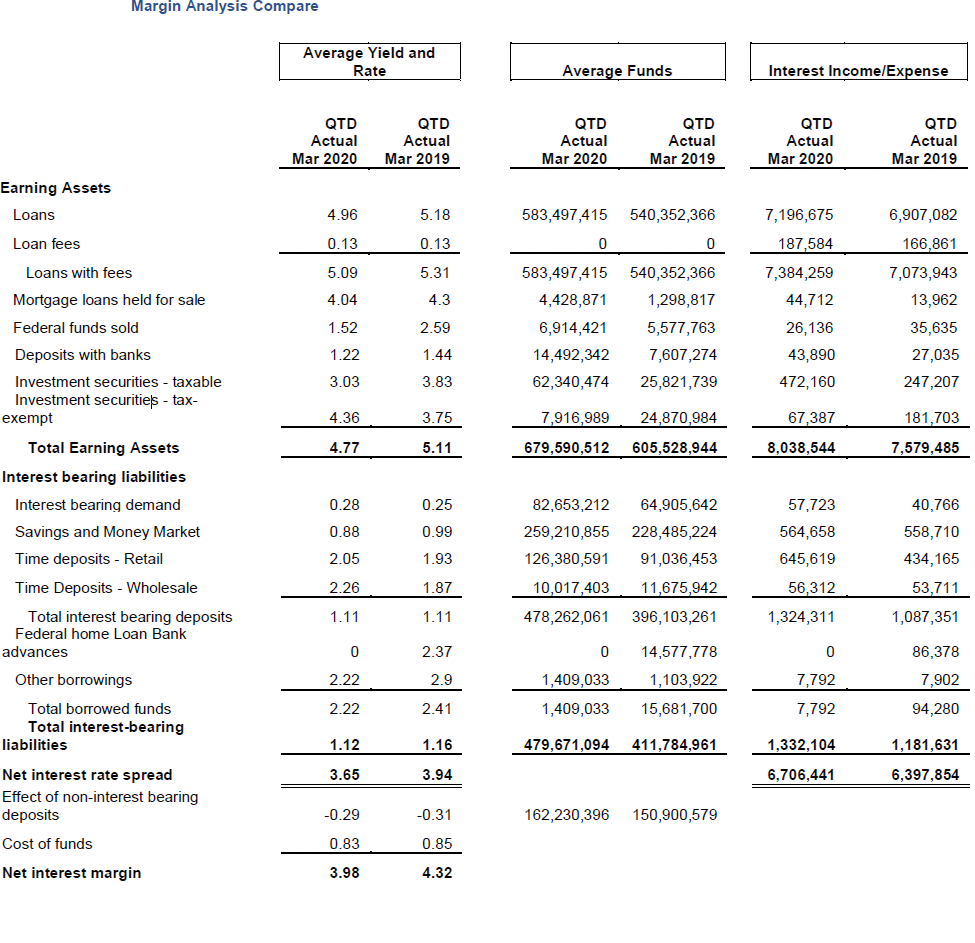 Margin Analysis Compare

| | Average Yield and Rate | | Average Funds | | Interest Income/Expense | |
|---|---|---|---|---|---|---|
| | QTD Actual Mar 2020 | QTD Actual Mar 2019 | QTD Actual Mar 2020 | QTD Actual Mar 2019 | QTD Actual Mar 2020 | QTD Actual Mar 2019 |
| Earning Assets | | | | | | |
| Loans | 4.96 | 5.18 | 583,497,415 | 540,352,366 | 7,196,675 | 6,907,082 |
| Loan fees | 0.13 | 0.13 | 0 | 0 | 187,584 | 166,861 |
| Loans with fees | 5.09 | 5.31 | 583,497,415 | 540,352,366 | 7,384,259 | 7,073,943 |
| Mortgage loans held for sale | 4.04 | 4.3 | 4,428,871 | 1,298,817 | 44,712 | 13,962 |
| Federal funds sold | 1.52 | 2.59 | 6,914,421 | 5,577,763 | 26,136 | 35,635 |
| Deposits with banks | 1.22 | 1.44 | 14,492,342 | 7,607,274 | 43,890 | 27,035 |
| Investment securities - taxable | 3.03 | 3.83 | 62,340,474 | 25,821,739 | 472,160 | 247,207 |
| Investment securities - tax-exempt | 4.36 | 3.75 | 7,916,989 | 24,870,984 | 67,387 | 181,703 |
| Total Earning Assets | 4.77 | 5.11 | 679,590,512 | 605,528,944 | 8,038,544 | 7,579,485 |
| Interest bearing liabilities | | | | | | |
| Interest bearing demand | 0.28 | 0.25 | 82,653,212 | 64,905,642 | 57,723 | 40,766 |
| Savings and Money Market | 0.88 | 0.99 | 259,210,855 | 228,485,224 | 564,658 | 558,710 |
| Time deposits - Retail | 2.05 | 1.93 | 126,380,591 | 91,036,453 | 645,619 | 434,165 |
| Time Deposits - Wholesale | 2.26 | 1.87 | 10,017,403 | 11,675,942 | 56,312 | 53,711 |
| Total interest bearing deposits | 1.11 | 1.11 | 478,262,061 | 396,103,261 | 1,324,311 | 1,087,351 |
| Federal home Loan Bank advances | 0 | 2.37 | 0 | 14,577,778 | 0 | 86,378 |
| Other borrowings | 2.22 | 2.9 | 1,409,033 | 1,103,922 | 7,792 | 7,902 |
| Total borrowed funds | 2.22 | 2.41 | 1,409,033 | 15,681,700 | 7,792 | 94,280 |
| Total interest-bearing liabilities | 1.12 | 1.16 | 479,671,094 | 411,784,961 | 1,332,104 | 1,181,631 |
| Net interest rate spread | 3.65 | 3.94 | | | 6,706,441 | 6,397,854 |
| Effect of non-interest bearing deposits | -0.29 | -0.31 | 162,230,396 | 150,900,579 | | |
| Cost of funds | 0.83 | 0.85 | | | | |
| Net interest margin | 3.98 | 4.32 | | | | |